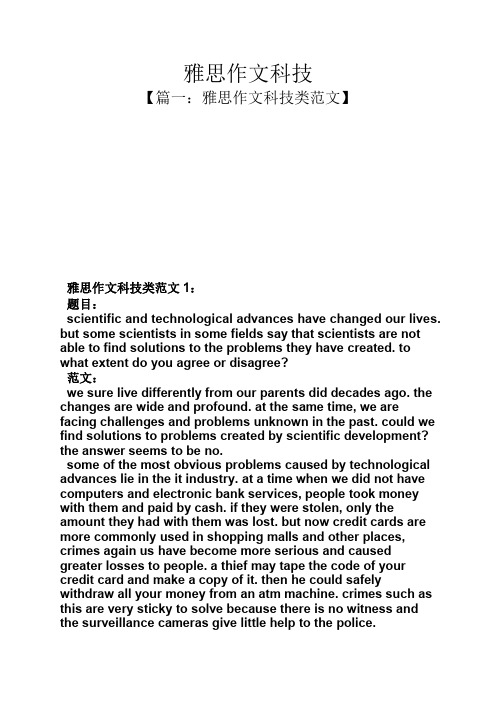 雅思作文科技

【篇一：雅思作文科技类范文】

雅思作文科技类范文 1：

题目：

scientific and technological advances have changed our lives. but some scientists in some fields say that scientists are not able to find solutions to the problems they have created. to what extent do you agree or disagree?

范文：

we sure live differently from our parents did decades ago. the changes are wide and profound. at the same time, we are facing challenges and problems unknown in the past. could we find solutions to problems created by scientific development? the answer seems to be no.

some of the most obvious problems caused by technological advances lie in the it industry. at a time when we did not have computers and electronic bank services, people took money with them and paid by cash. if they were stolen, only the amount they had with them was lost. but now credit cards are more commonly used in shopping malls and other places, crimes again us have become more serious and caused greater losses to people. a thief may tape the code of your credit card and make a copy of it. then he could safely withdraw all your money from an atm machine. crimes such as this are very sticky to solve because there is no witness and the surveillance cameras give little help to the police.